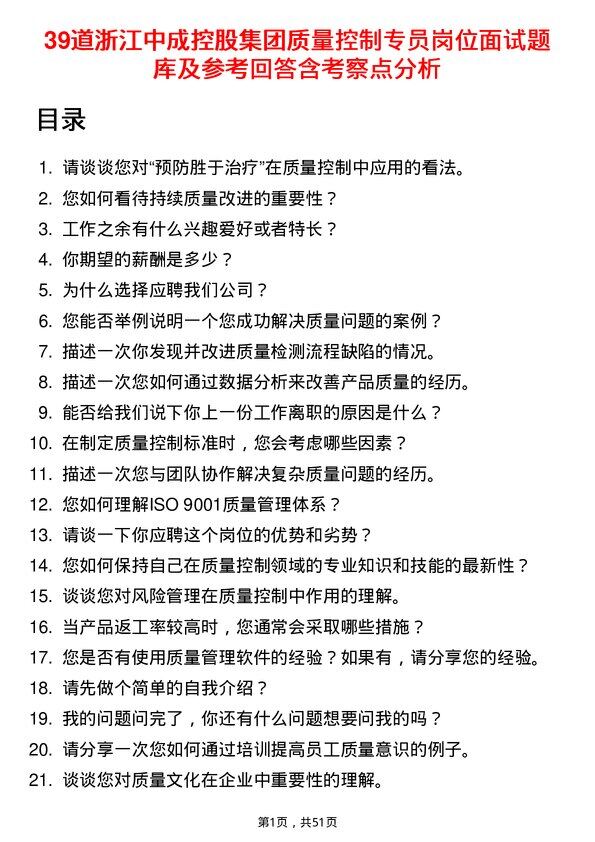 39道浙江中成控股集团质量控制专员岗位面试题库及参考回答含考察点分析

目录

1. 请谈谈您对“预防胜于治疗”在质量控制中应用的看法。
2. 您如何看待持续质量改进的重要性？
3. 工作之余有什么兴趣爱好或者特长？
4. 你期望的薪酬是多少？
5. 为什么选择应聘我们公司？
6. 您能否举例说明一个您成功解决质量问题的案例？
7. 描述一次你发现并改进质量检测流程缺陷的情况。
8. 描述一次您如何通过数据分析来改善产品质量的经历。
9. 能否给我们说下你上一份工作离职的原因是什么？
10. 在制定质量控制标准时，您会考虑哪些因素？
11. 描述一次您与团队协作解决复杂质量问题的经历。
12. 您如何理解ISO 9001质量管理体系？
13. 请谈一下你应聘这个岗位的优势和劣势？
14. 您如何保持自己在质量控制领域的专业知识和技能的最新性？
15. 谈谈您对风险管理在质量控制中作用的理解。
16. 当产品返工率较高时，您通常会采取哪些措施？
17. 您是否有使用质量管理软件的经验？如果有，请分享您的经验。
18. 请先做个简单的自我介绍？
19. 我的问题问完了，你还有什么问题想要问我的吗？
20. 请分享一次您如何通过培训提高员工质量意识的例子。
21. 谈谈您对质量文化在企业中重要性的理解。

第1页，共51页